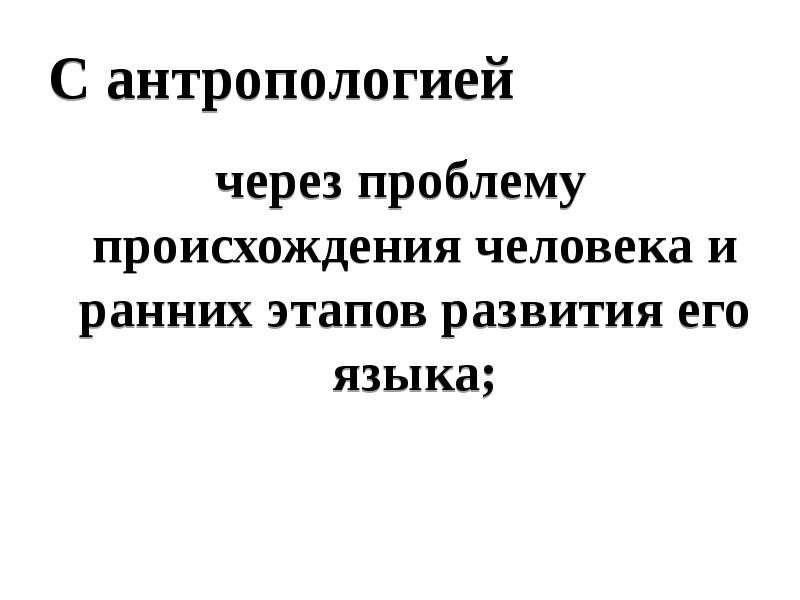 С антропологией

через проблему происхождения человека и ранних этапов развития его языка;